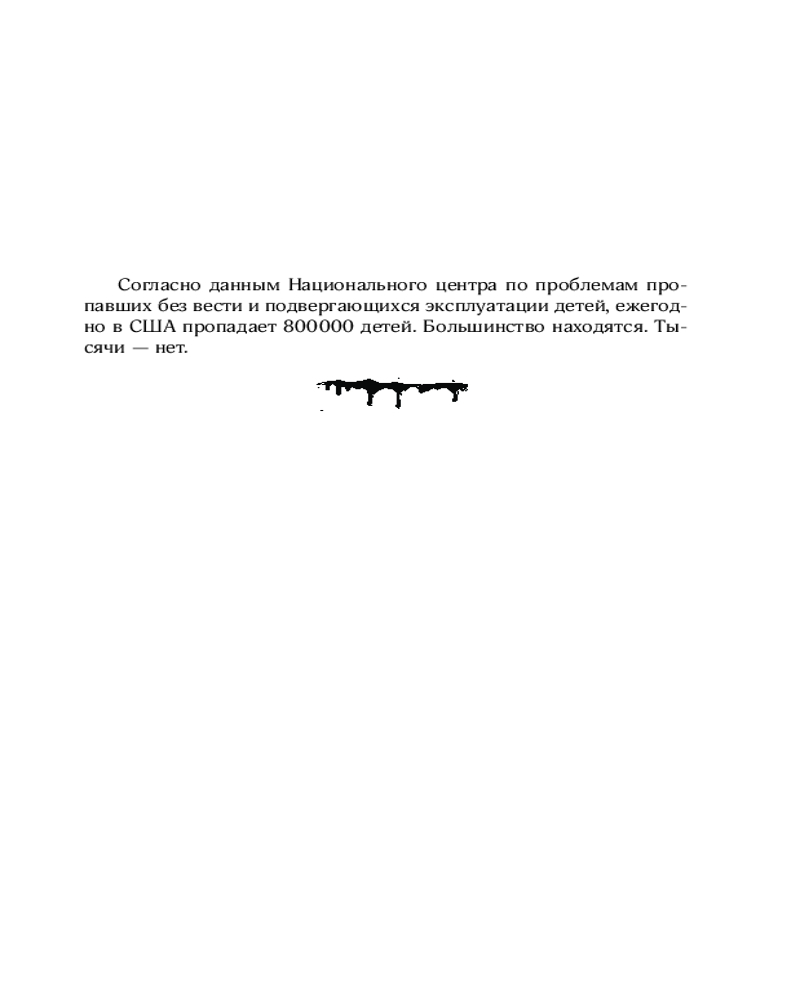 Согласно данным Национального центра по проблемам пропавших без вести и подвергающихся эксплуатации детей, ежегодно в США пропадает 800000 детей. Большинство находятся. Тысячи — нет.